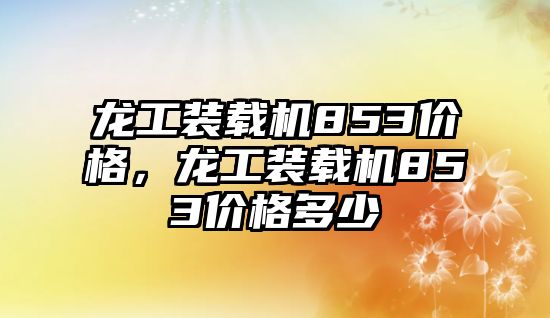 龙工装载机853价格，龙工装载机853价格多少